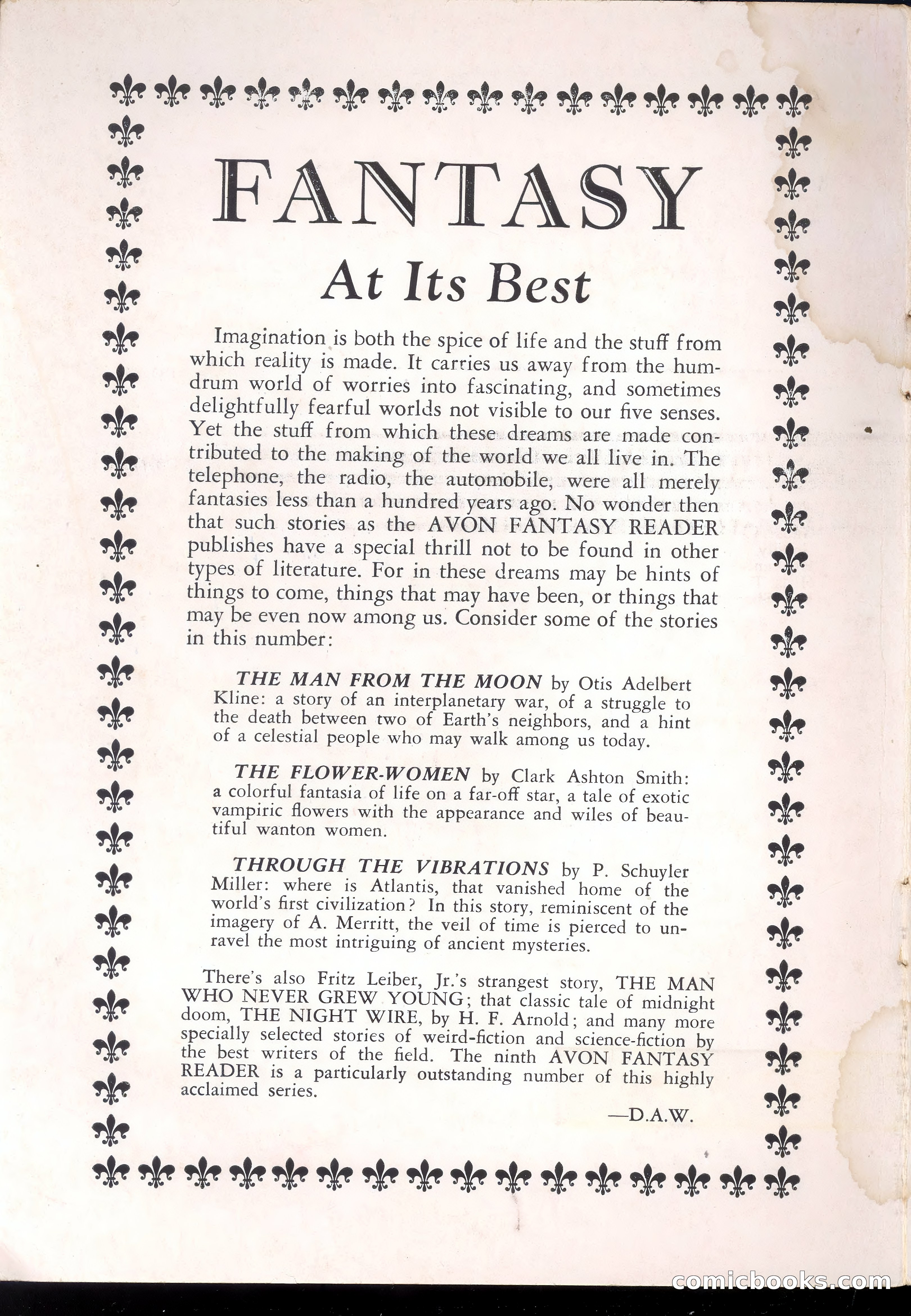 FANTASY

At Its Best

Imagination is both the spice of life and the stuff from which reality is made. It carries us away from the humdrum world of worries into fascinating, and sometimes delightfully fearful worlds not visible to our five senses. Yet the stuff from which these dreams are made contributed to the making of the world we all live in. The telephone, the radio, the automobile, were all merely fantasies less than a hundred years ago. No wonder then that such stories as the AVON FANTASY READER publishes have a special thrill not to be found in other types of literature. For in these dreams may be hints of things to come, things that may have been, or things that may be even now among us. Consider some of the stories in this number:

THE MAN FROM THE MOON by Otis Adelbert Kline: a story of an interplanetary war, of a struggle to the death between two of Earth's neighbors, and a hint of a celestial people who may walk among us today.

THE FLOWER-WOMEN by Clark Ashton Smith: a colorful fantasia of life on a far-off star, a tale of exotic vampiric flowers with the appearance and wiles of beautiful wanton women.

THROUGH THE VIBRATIONS by P. Schuyler Miller: where is Atlantis, that vanished home of the world's first civilization? In this story, reminiscent of the imagery of A. Merritt, the veil of time is pierced to unravel the most intriguing of ancient mysteries.

There's also Fritz Leiber, Jr.'s strangest story, THE MAN WHO NEVER GREW YOUNG; that classic tale of midnight doom, THE NIGHT WIRE, by H. F. Arnold; and many more specially selected stories of weird-fiction and science-fiction by the best writers of the field. The ninth AVON FANTASY READER is a particularly outstanding number of this highly acclaimed series.

—D.A.W.

comicbooks.com